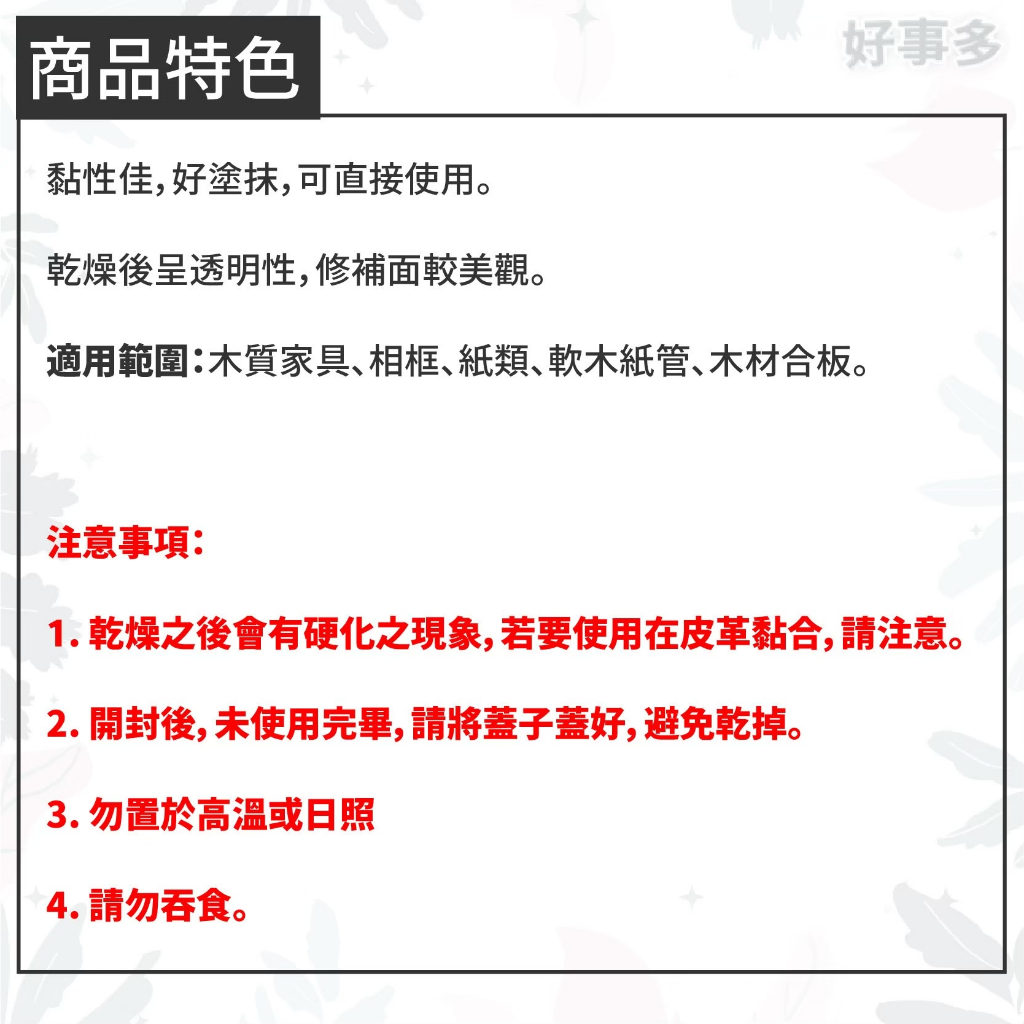 商品特色

好事多

黏性佳,好塗抹,可直接使用。

乾燥後呈透明性,修補面較美觀。

適用範圍:木質家具、相框、紙類、軟木紙管、木材合板。

注意事項:

1. 乾燥之後會有硬化之現象,若要使用在皮革黏合,請注意。

2. 開封後,未使用完畢,請將蓋子蓋好,避免乾掉。

3. 勿置於高溫或日照

4. 請勿吞食。